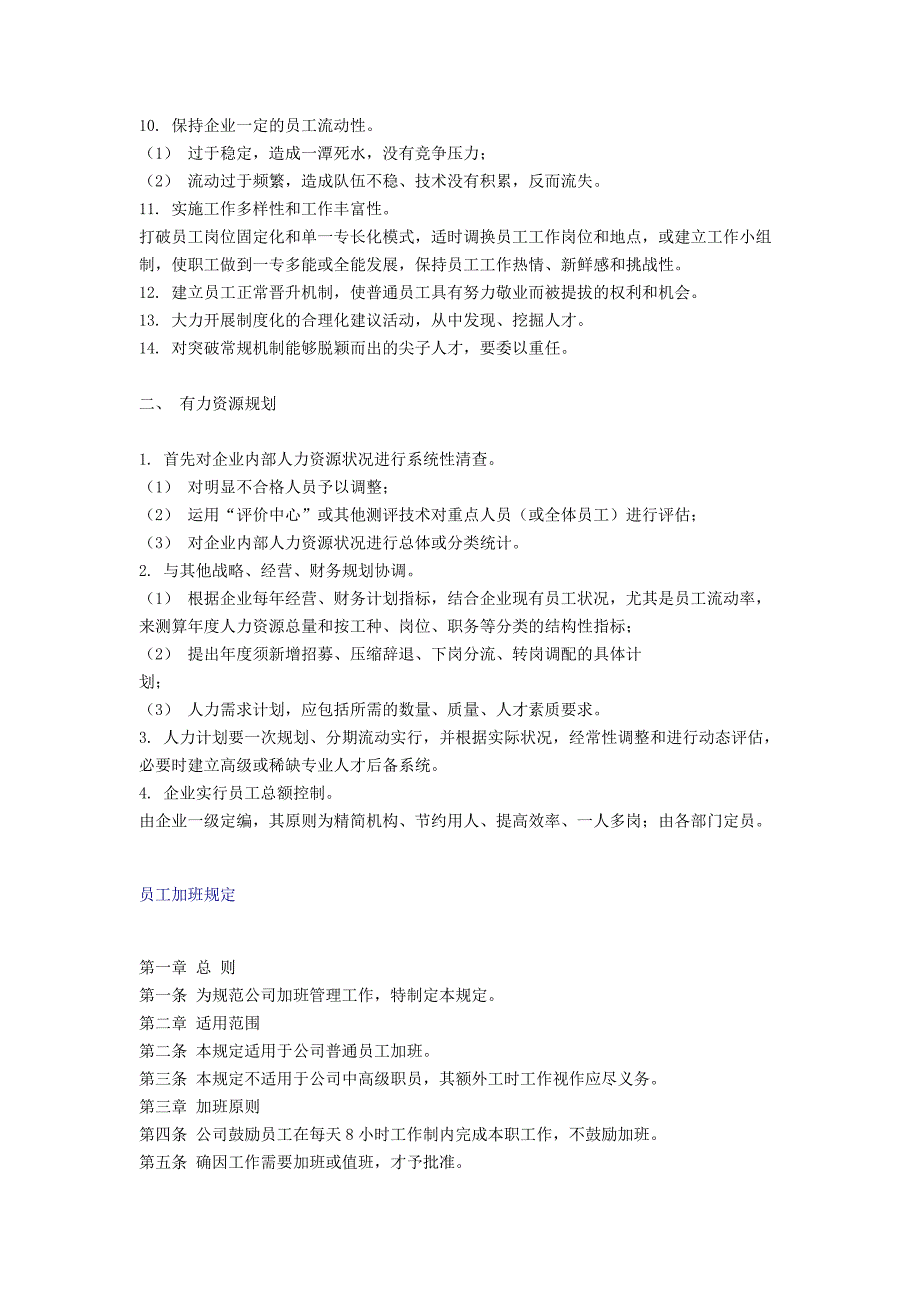 10. 保持企业一定的员工流动性。
（1） 过于稳定，造成一潭死水，没有竞争压力；
（2） 流动过于频繁，造成队伍不稳、技术没有积累，反而流失。
11. 实施工作多样性和工作丰富性。
打破员工岗位固定化和单一专长化模式，适时调换员工工作岗位和地点，或建立工作小组制，使职工做到一专多能或全能发展，保持员工工作热情、新鲜感和挑战性。
12. 建立员工正常晋升机制，使普通员工具有努力敬业而被提拔的权利和机会。
13. 大力开展制度化的合理化建议活动，从中发现、挖掘人才。
14. 对突破常规机制能够脱颖而出的尖子人才，要委以重任。

二、 有力资源规划

1. 首先对企业内部人力资源状况进行系统性清查。
（1） 对明显不合格人员予以调整；
（2） 运用“评价中心”或其他测评技术对重点人员（或全体员工）进行评估；
（3） 对企业内部人力资源状况进行总体或分类统计。
2. 与其他战略、经营、财务规划协调。
（1） 根据企业每年经营、财务计划指标，结合企业现有员工状况，尤其是员工流动率，来测算年度人力资源总量和按工种、岗位、职务等分类的结构性指标；
（2） 提出年度须新增招募、压缩辞退、下岗分流、转岗调配的具体计划；
（3） 人力需求计划，应包括所需的数量、质量、人才素质要求。
3. 人力计划要一次规划、分期流动实行，并根据实际状况，经常性调整和进行动态评估，必要时建立高级或稀缺专业人才后备系统。
4. 企业实行员工总额控制。
由企业一级定编，其原则为精简机构、节约用人、提高效率、一人多岗；由各部门定员。

员工加班规定

第一章 总 则
第一条 为规范公司加班管理工作，特制定本规定。
第二章 适用范围
第二条 本规定适用于公司普通员工加班。
第三条 本规定不适用于公司中高级职员，其额外工时工作视作应尽义务。
第三章 加班原则
第四条 公司鼓励员工在每天 8 小时工作制内完成本职工作，不鼓励加班。
第五条 确因工作需要加班或值班，才予批准。